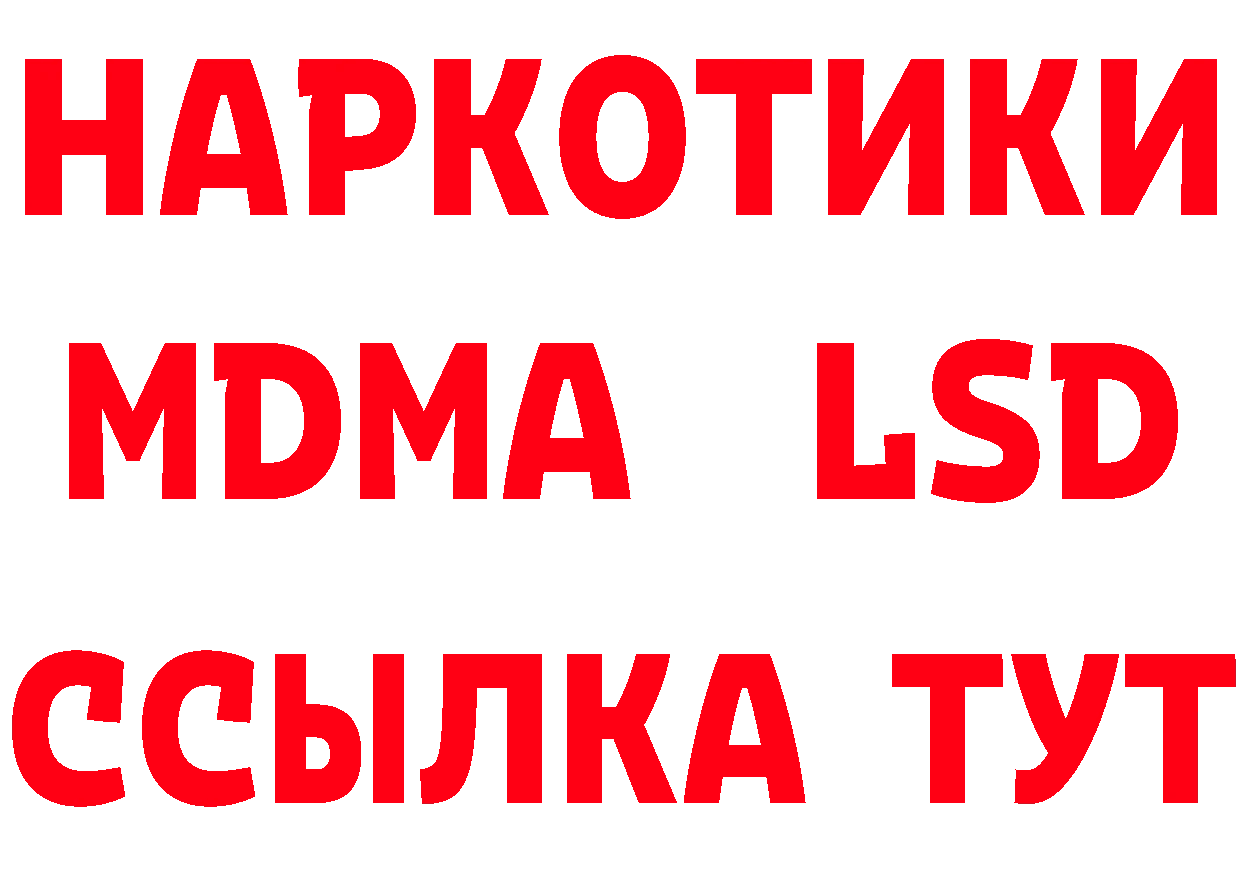 НАРКОТИКИ
MDMA LSD
ССЫЛКА ТУТ